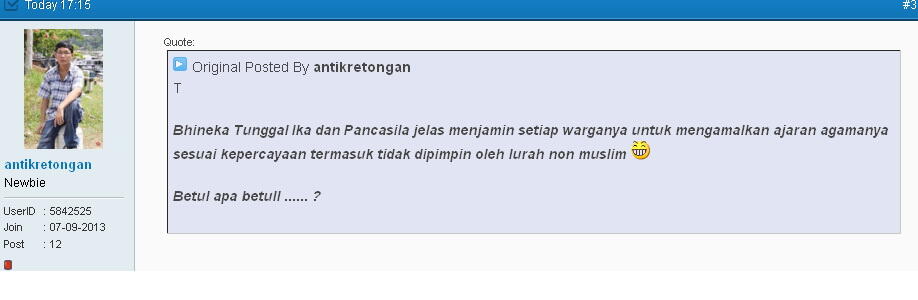 Today 17:15

#3

antikretongan
Newbie

UserID : 5842525
Join : 07-09-2013
Post : 12

Quote:

Original Posted By antikretongan
T

Bhineka Tunggal Ika dan Pancasila jelas menjamin setiap warganya untuk mengamalkan ajaran agamanya sesuai kepercayaan termasuk tidak dipimpin oleh lurah non muslim

Betul apa betull ...... ?